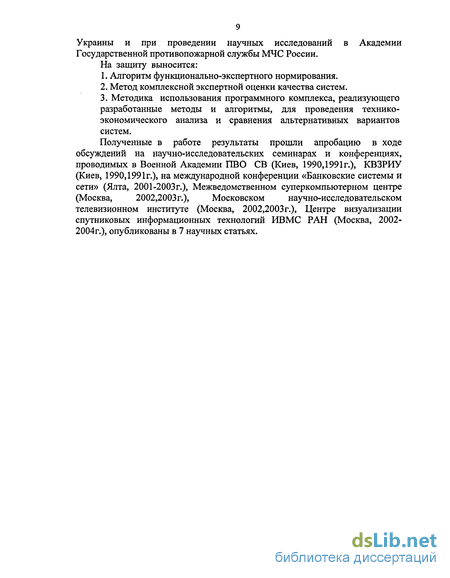 9

Украины и при проведении научных исследований в Академии Государственной противопожарной службы МЧС России.

На защиту выносится:

1. Алгоритм функционально-экспертного нормирования.

2. Метод комплексной экспертной оценки качества систем.

3. Методика использования программного комплекса, реализующего разработанные методы и алгоритмы, для проведения технико-экономического анализа и сравнения альтернативных вариантов систем.

Полученные в работе результаты прошли апробацию в ходе обсуждений на научно-исследовательских семинарах и конференциях, проводимых в Военной Академии ПВО СВ (Киев, 1990,1991г.), КВЗРИУ (Киев, 1990,1991г.), на международной конференции «Банковские системы и сети» (Ялта, 2001-2003г.), Межведомственном суперкомпьютерном центре (Москва, 2002,2003г.), Московском научно-исследовательском телевизионном институте (Москва, 2002,2003г.), Центре визуализации спутниковых информационных технологий ИВМС РАН (Москва, 2002-2004г.), опубликованы в 7 научных статьях.

dsLib.net
библиотека диссертаций